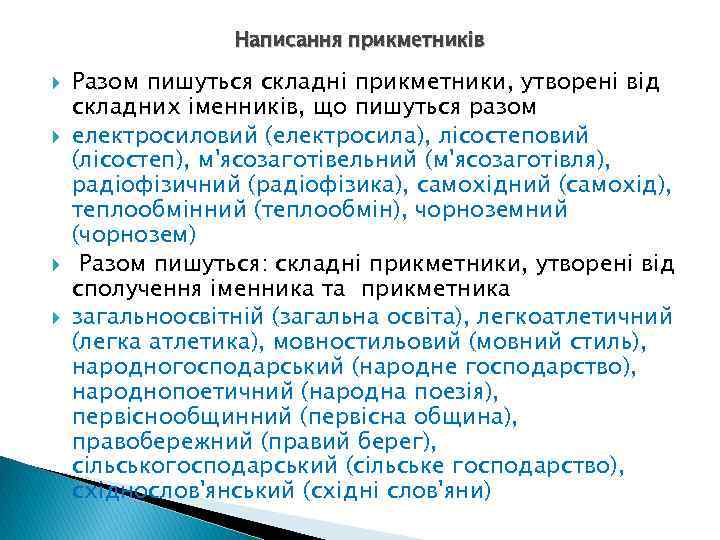 Написання прикметників

Разом пишуться складні прикметники, утворені від складних іменників, що пишуться разом

електросиловий (електросила), лісостеповий (лісостеп), м'ясозаготівельний (м'ясозаготівля), радіофізичний (радіофізика), самохідний (самохід), теплообмінний (теплообмін), чорноземний (чорнозем)

Разом пишуться: складні прикметники, утворені від сполучення іменника та прикметника

загальноосвітній (загальна освіта), легкоатлетичний (легка атлетика), мовностильовий (мовний стиль), народногосподарський (народне господарство), народнопоетичний (народна поезія), первіснообщинний (первісна община), правобережний (правий берег), сільськогосподарський (сільське господарство), східнослов'янський (східні слов'яни)